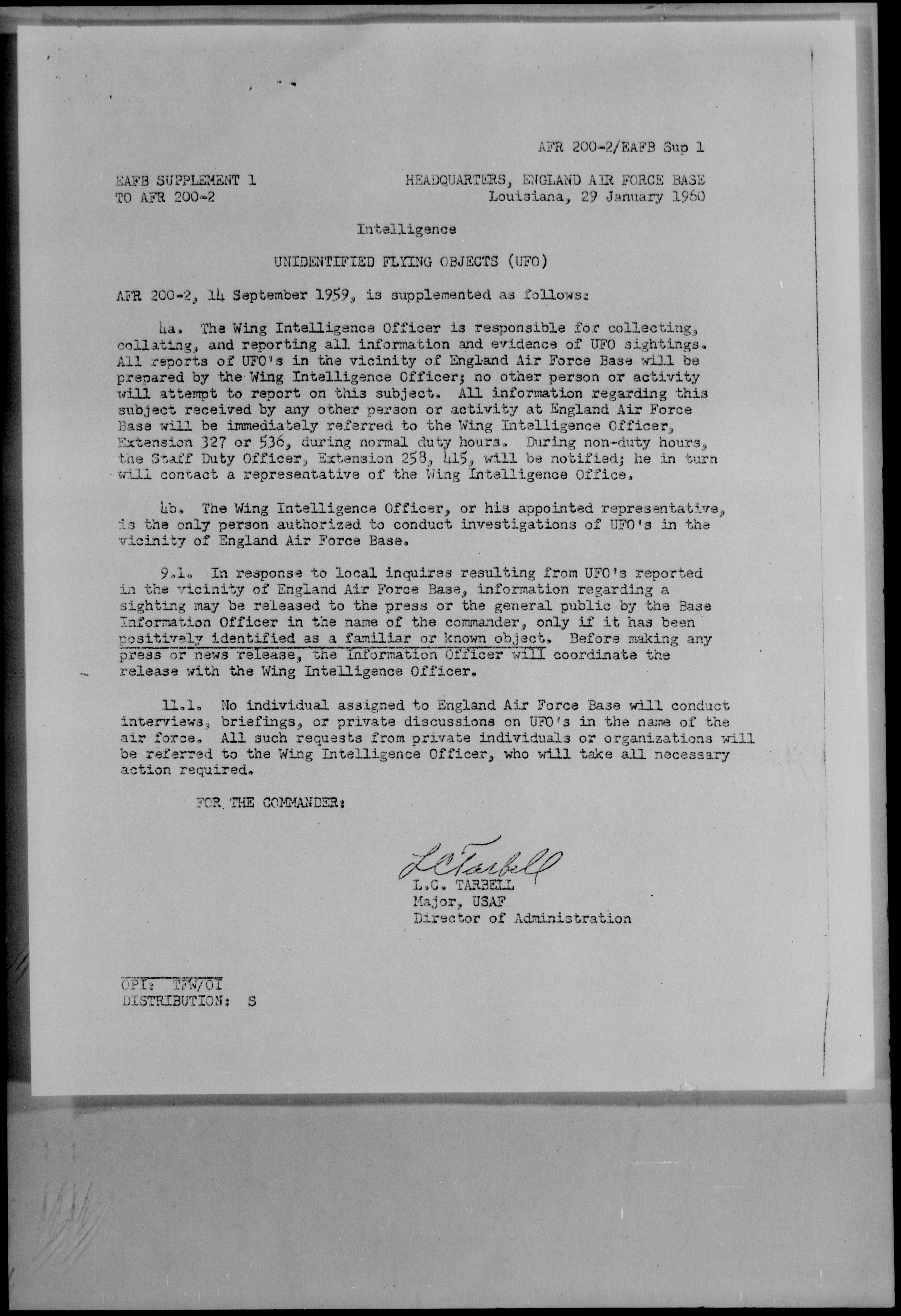 AFR 200-2/EAFB Sup 1

EAFB SUPPLEMENT 1
TO AFR 200-2

HEADQUARTERS, ENGLAND AIR FORCE BASE
Louisiana, 29 January 1960

Intelligence

UNIDENTIFIED FLYING OBJECTS (UFO)

AFR 200-2, 14 September 1959, is supplemented as follows:

4a. The Wing Intelligence Officer is responsible for collecting, collating, and reporting all information and evidence of UFO sightings. All reports of UFO's in the vicinity of England Air Force Base will be prepared by the Wing Intelligence Officer; no other person or activity will attempt to report on this subject. All information regarding this subject received by any other person or activity at England Air Force Base will be immediately referred to the Wing Intelligence Officer, Extension 327 or 536, during normal duty hours. During non-duty hours, the Staff Duty Officer, Extension 258, 415, will be notified; he in turn will contact a representative of the Wing Intelligence Office.

4b. The Wing Intelligence Officer, or his appointed representative, is the only person authorized to conduct investigations of UFO's in the vicinity of England Air Force Base.

9.1. In response to local inquires resulting from UFO's reported in the vicinity of England Air Force Base, information regarding a sighting may be released to the press or the general public by the Base Information Officer in the name of the commander, only if it has been positively identified as a familiar or known object. Before making any press or news release, the Information Officer will coordinate the release with the Wing Intelligence Officer.

11.1. No individual assigned to England Air Force Base will conduct interviews, briefings, or private discussions on UFO's in the name of the air force. All such requests from private individuals or organizations will be referred to the Wing Intelligence Officer, who will take all necessary action required.

FOR THE COMMANDER:

L C Tarbell
L.C. TARBELL
Major, USAF
Director of Administration

OPI: TFW/OI
DISTRIBUTION: S